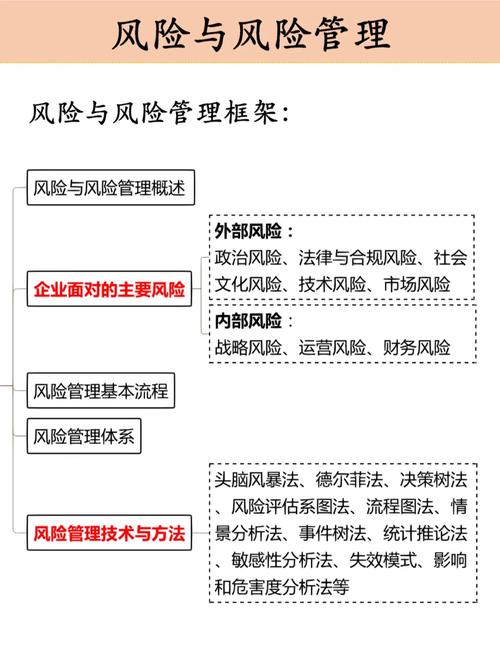 风险与风险管理

风险与风险管理框架：

风险与风险管理概述

企业面对的主要风险

外部风险：
政治风险、法律与合规风险、社会文化风险、技术风险、市场风险

内部风险：
战略风险、运营风险、财务风险

风险管理基本流程

风险管理体系

风险管理技术与方法

头脑风暴法、德尔菲法、决策树法、风险评估系图法、流程图法、情景分析法、事件树法、统计推论法、敏感性分析法、失效模式、影响和危害度分析法等